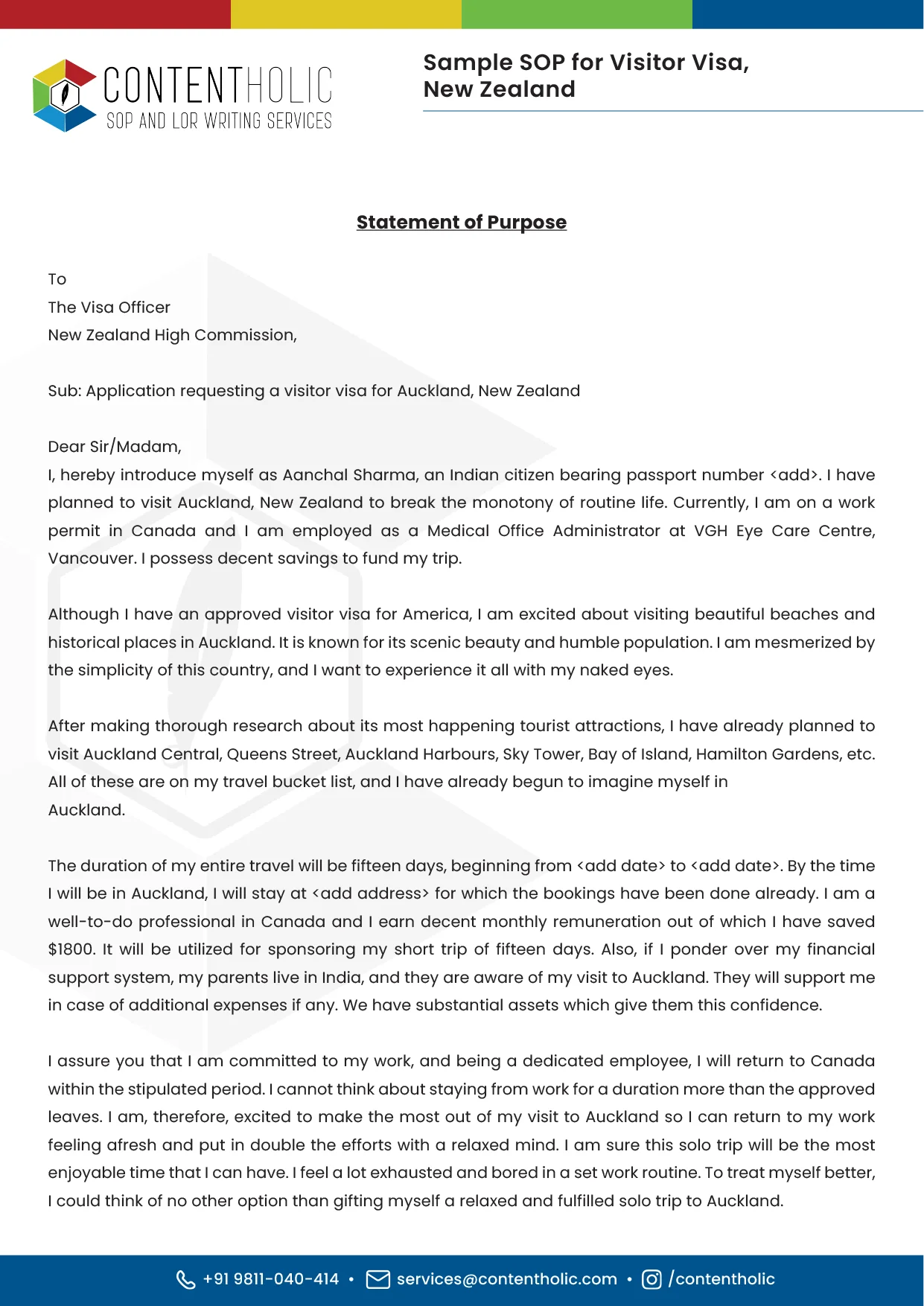 CONTENTHOLIC
SOP AND LOR WRITING SERVICES

Sample SOP for Visitor Visa, New Zealand

Statement of Purpose

To
The Visa Officer
New Zealand High Commission,

Sub: Application requesting a visitor visa for Auckland, New Zealand

Dear Sir/Madam,
I, hereby introduce myself as Aanchal Sharma, an Indian citizen bearing passport number <add>. I have planned to visit Auckland, New Zealand to break the monotony of routine life. Currently, I am on a work permit in Canada and I am employed as a Medical Office Administrator at VGH Eye Care Centre, Vancouver. I possess decent savings to fund my trip.

Although I have an approved visitor visa for America, I am excited about visiting beautiful beaches and historical places in Auckland. It is known for its scenic beauty and humble population. I am mesmerized by the simplicity of this country, and I want to experience it all with my naked eyes.

After making thorough research about its most happening tourist attractions, I have already planned to visit Auckland Central, Queens Street, Auckland Harbours, Sky Tower, Bay of Island, Hamilton Gardens, etc. All of these are on my travel bucket list, and I have already begun to imagine myself in Auckland.

The duration of my entire travel will be fifteen days, beginning from <add date> to <add date>. By the time I will be in Auckland, I will stay at <add address> for which the bookings have been done already. I am a well-to-do professional in Canada and I earn decent monthly remuneration out of which I have saved $1800. It will be utilized for sponsoring my short trip of fifteen days. Also, if I ponder over my financial support system, my parents live in India, and they are aware of my visit to Auckland. They will support me in case of additional expenses if any. We have substantial assets which give them this confidence.

I assure you that I am committed to my work, and being a dedicated employee, I will return to Canada within the stipulated period. I cannot think about staying from work for a duration more than the approved leaves. I am, therefore, excited to make the most out of my visit to Auckland so I can return to my work feeling afresh and put in double the efforts with a relaxed mind. I am sure this solo trip will be the most enjoyable time that I can have. I feel a lot exhausted and bored in a set work routine. To treat myself better, I could think of no other option than gifting myself a relaxed and fulfilled solo trip to Auckland.

+91 9811-040-414 • services@contentholic.com • /contentholic